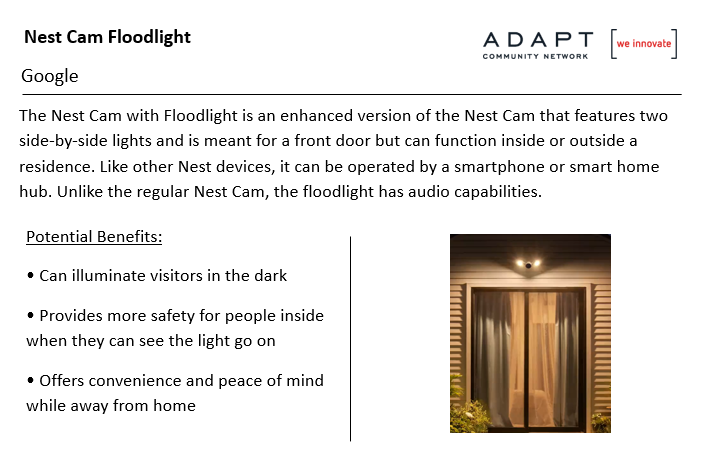 Nest Cam Floodlight

ADAPT COMMUNITY NETWORK [we innovate]

Google

The Nest Cam with Floodlight is an enhanced version of the Nest Cam that features two side-by-side lights and is meant for a front door but can function inside or outside a residence. Like other Nest devices, it can be operated by a smartphone or smart home hub. Unlike the regular Nest Cam, the floodlight has audio capabilities.

Potential Benefits:

• Can illuminate visitors in the dark

• Provides more safety for people inside when they can see the light go on

• Offers convenience and peace of mind while away from home